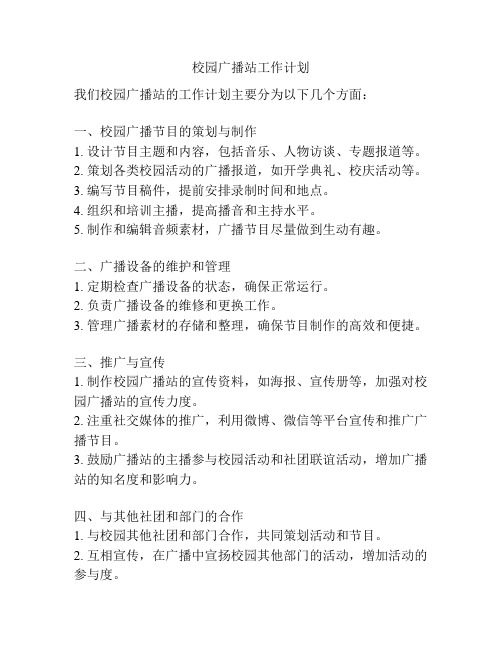 校园广播站工作计划

我们校园广播站的工作计划主要分为以下几个方面：

一、校园广播节目的策划与制作
1. 设计节目主题和内容，包括音乐、人物访谈、专题报道等。
2. 策划各类校园活动的广播报道，如开学典礼、校庆活动等。
3. 编写节目稿件，提前安排录制时间和地点。
4. 组织和培训主播，提高播音和主持水平。
5. 制作和编辑音频素材，广播节目尽量做到生动有趣。

二、广播设备的维护和管理
1. 定期检查广播设备的状态，确保正常运行。
2. 负责广播设备的维修和更换工作。
3. 管理广播素材的存储和整理，确保节目制作的高效和便捷。

三、推广与宣传
1. 制作校园广播站的宣传资料，如海报、宣传册等，加强对校园广播站的宣传力度。
2. 注重社交媒体的推广，利用微博、微信等平台宣传和推广广播节目。
3. 鼓励广播站的主播参与校园活动和社团联谊活动，增加广播站的知名度和影响力。

四、与其他社团和部门的合作
1. 与校园其他社团和部门合作，共同策划活动和节目。
2. 互相宣传，在广播中宣扬校园其他部门的活动，增加活动的参与度。